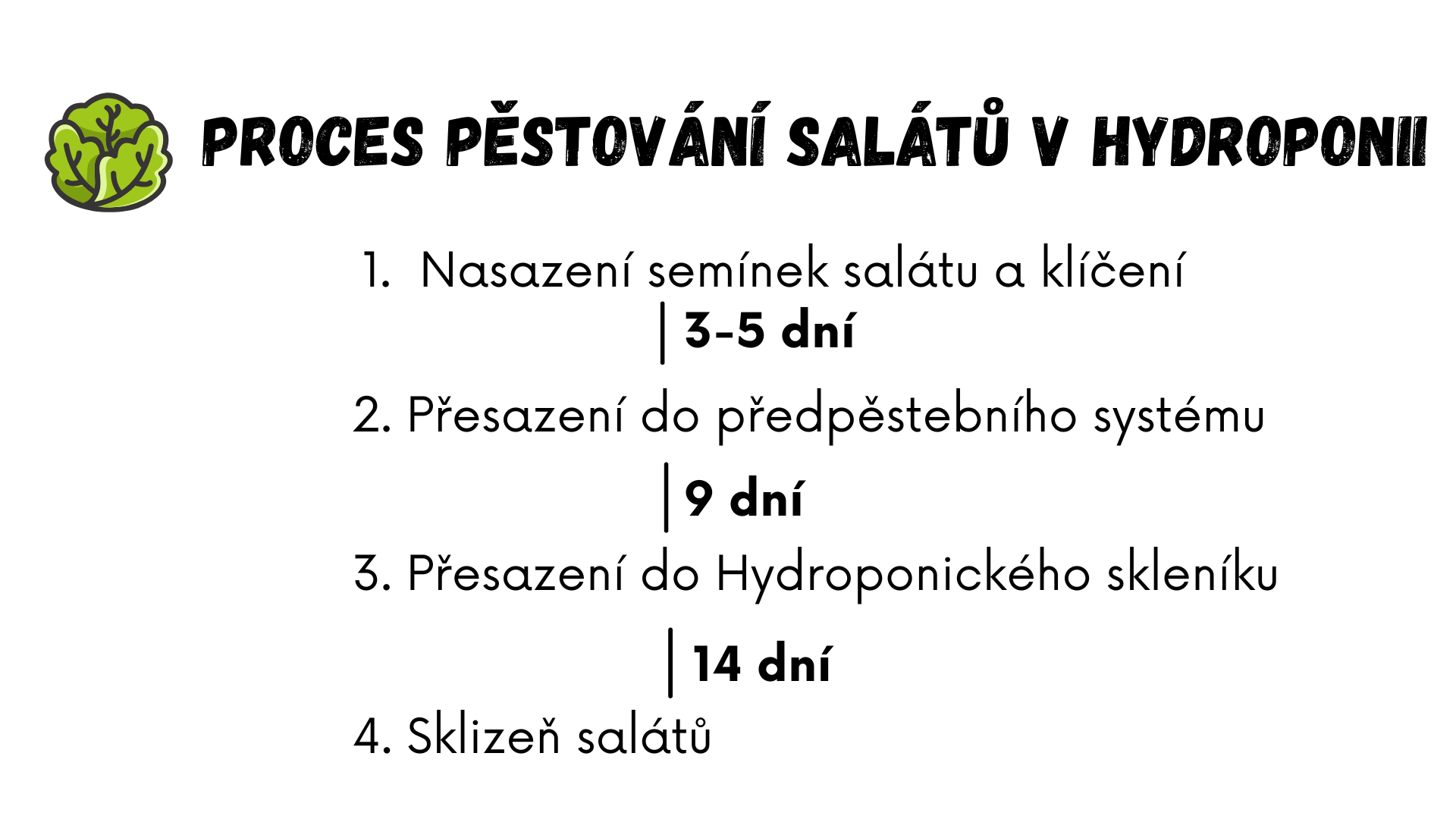 PROCES PĚSTOVÁNÍ SALÁTŮ V HYDROPONII

1. Nasazení semínek salátu a klíčení

3-5 dní

2. Přesazení do předpěstebního systému

9 dní

3. Přesazení do Hydroponického skleníku

14 dní

4. Sklizeň salátů